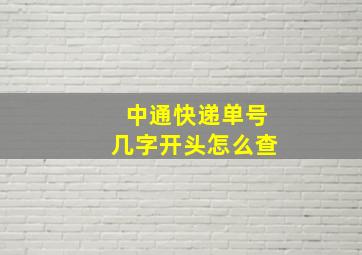 中通快递单号
几字开头怎么查